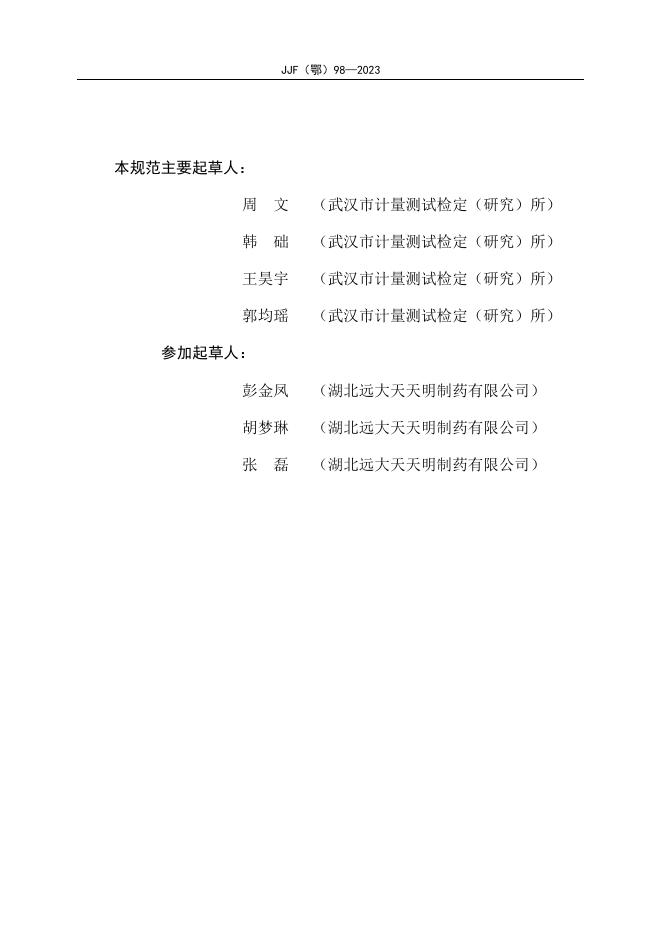 JJF（鄂）98—2023

本规范主要起草人：

周 文 （武汉市计量测试检定（研究）所）

韩 础 （武汉市计量测试检定（研究）所）

王昊宇 （武汉市计量测试检定（研究）所）

郭均瑶 （武汉市计量测试检定（研究）所）

参加起草人：

彭金凤 （湖北远大天天明制药有限公司）

胡梦琳 （湖北远大天天明制药有限公司）

张 磊 （湖北远大天天明制药有限公司）